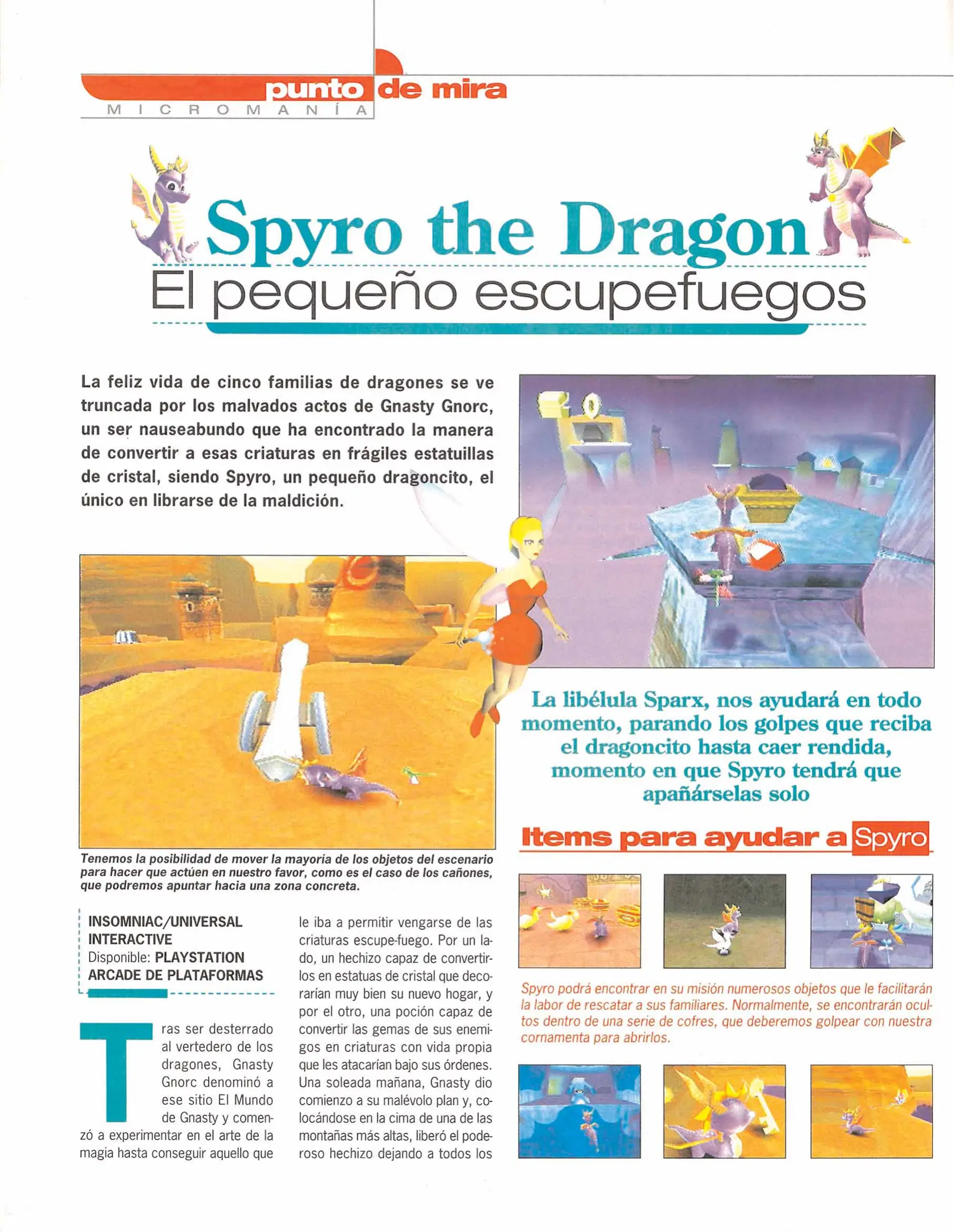 punto de mira
MICROMANÍA

Spyro the Dragon
El pequeño escupefuegos

La feliz vida de cinco familias de dragones se ve truncada por los malvados actos de Gnasty Gnorc, un ser nauseabundo que ha encontrado la manera de convertir a esas criaturas en frágiles estatuillas de cristal, siendo Spyro, un pequeño dragoncito, el único en librarse de la maldición.

Tenemos la posibilidad de mover la mayoría de los objetos del escenario para hacer que actúen en nuestro favor, como es el caso de los cañones, que podremos apuntar hacia una zona concreta.

INSOMNIAC/UNIVERSAL INTERACTIVE
Disponible: PLAYSTATION
ARCADE DE PLATAFORMAS

Tras ser desterrado al vertedero de los dragones, Gnasty Gnorc denominó a ese sitio El Mundo de Gnasty y comenzó a experimentar en el arte de la magia hasta conseguir aquello que le iba a permitir vengarse de las criaturas escupe-fuego. Por un lado, un hechizo capaz de convertirlos en estatuas de cristal que decorarían muy bien su nuevo hogar, y por el otro, una poción capaz de convertir las gemas de sus enemigos en criaturas con vida propia que les atacarían bajo sus órdenes. Una soleada mañana, Gnasty dio comienzo a su malévolo plan y, colocándose en la cima de una de las montañas más altas, liberó el poderoso hechizo dejando a todos los

La libélula Sparx, nos ayudará en todo momento, parando los golpes que reciba el dragoncito hasta caer rendida, momento en que Spyro tendrá que apañárselas solo

Items para ayudar a Spyro

Spyro podrá encontrar en su misión numerosos objetos que le facilitarán la labor de rescatar a sus familiares. Normalmente, se encontrarán ocultos dentro de una serie de cofres, que deberemos golpear con nuestra cornamenta para abrirlos.